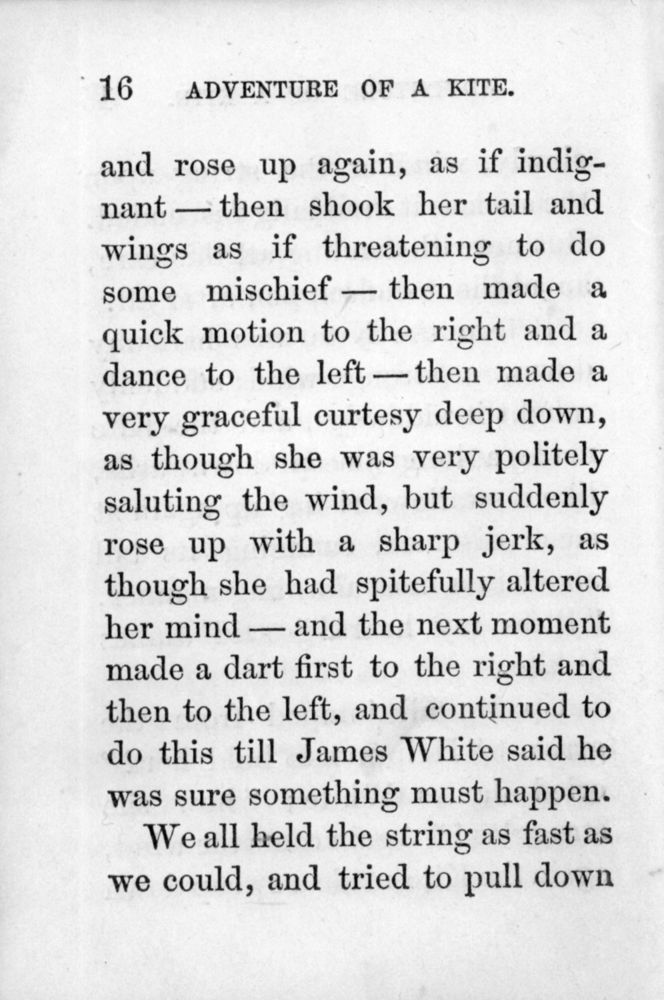 16 ADVENTURE OF A KITE.

and rose up again, as if indignant — then shook her tail and wings as if threatening to do some mischief — then made a quick motion to the right and a dance to the left — then made a very graceful curtesy deep down, as though she was very politely saluting the wind, but suddenly rose up with a sharp jerk, as though she had spitefully altered her mind — and the next moment made a dart first to the right and then to the left, and continued to do this till James White said he was sure something must happen.

We all held the string as fast as we could, and tried to pull down